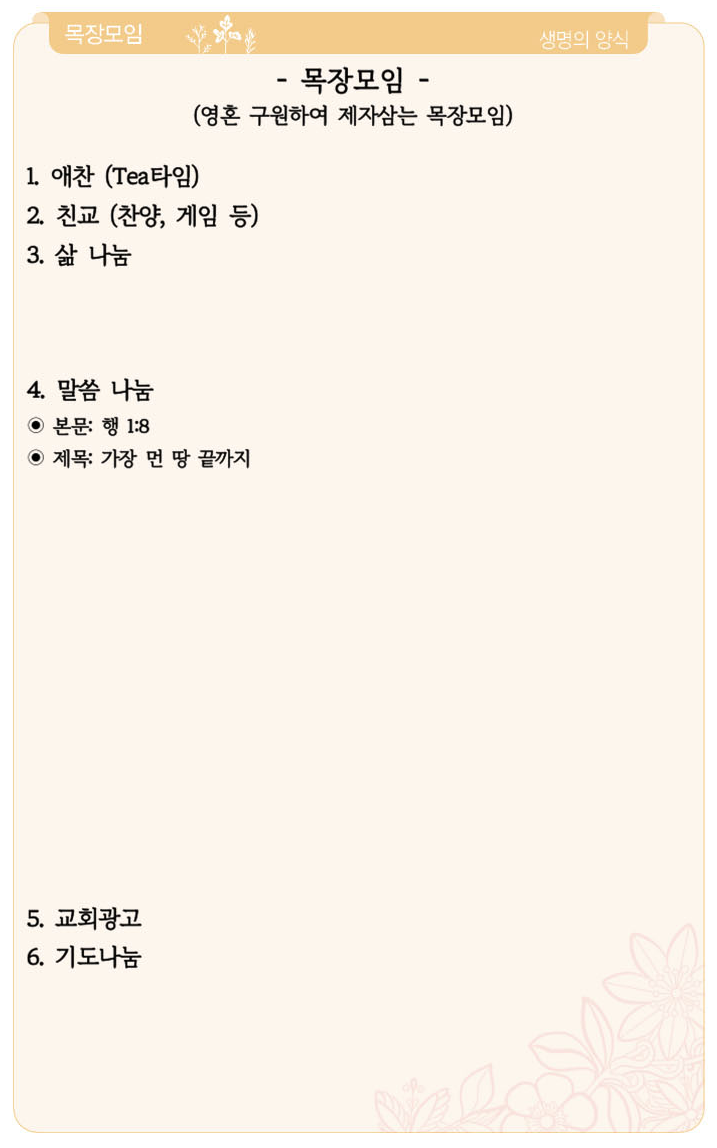 목장모임

생명의 양식

- 목장모임 -

(영혼 구원하여 제자삼는 목장모임)

1. 애찬 (Tea타임)

2. 친교 (찬양, 게임 등)

3. 삶 나눔

4. 말씀 나눔

◉ 본문: 행 1:8

◉ 제목: 가장 먼 땅 끝까지

5. 교회광고

6. 기도나눔